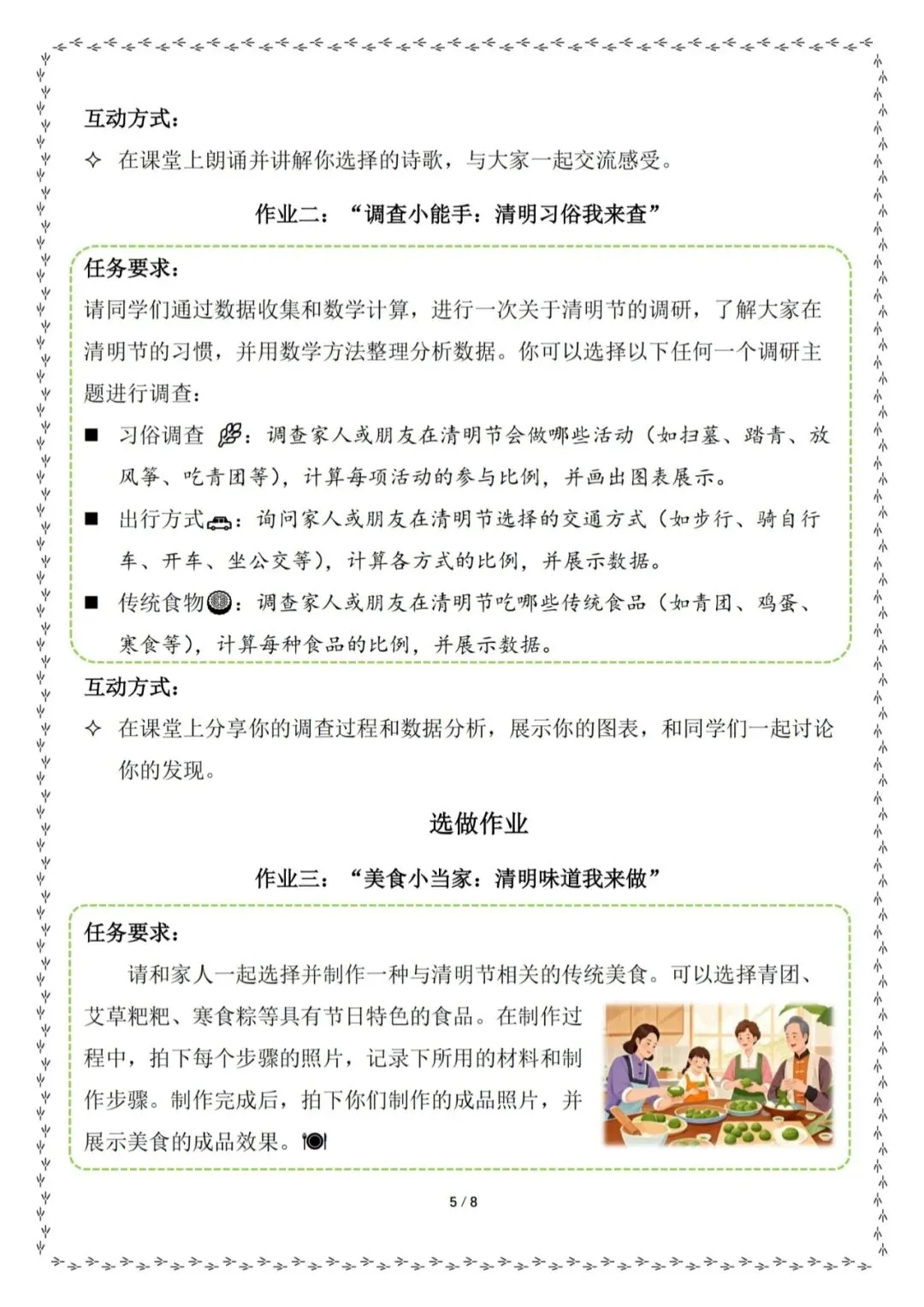 互动方式：

✧ 在课堂上朗诵并讲解你选择的诗歌，与大家一起交流感受。

作业二：“调查小能手：清明习俗我来查”

任务要求：

请同学们通过数据收集和数学计算，进行一次关于清明节的调研，了解大家在清明节的习惯，并用数学方法整理分析数据。你可以选择以下任何一个调研主题进行调查：

■ 习俗调查：调查家人或朋友在清明节会做哪些活动（如扫墓、踏青、放风筝、吃青团等），计算每项活动的参与比例，并画出图表展示。

■ 出行方式：询问家人或朋友在清明节选择的交通方式（如步行、骑自行车、开车、坐公交等），计算各方式的比例，并展示数据。

■ 传统食物：调查家人或朋友在清明节吃哪些传统食品（如青团、鸡蛋、寒食等），计算每种食品的比例，并展示数据。

互动方式：

✧ 在课堂上分享你的调查过程和数据分析，展示你的图表，和同学们一起讨论你的发现。

选做作业

作业三：“美食小当家：清明味道我来做”

任务要求：

请和家人一起选择并制作一种与清明节相关的传统美食。可以选择青团、艾草粑粑、寒食粽等具有节日特色的食品。在制作过程中，拍下每个步骤的照片，记录下所用的材料和制作步骤。制作完成后，拍下你们制作的成品照片，并展示美食的成品效果。

5 / 8